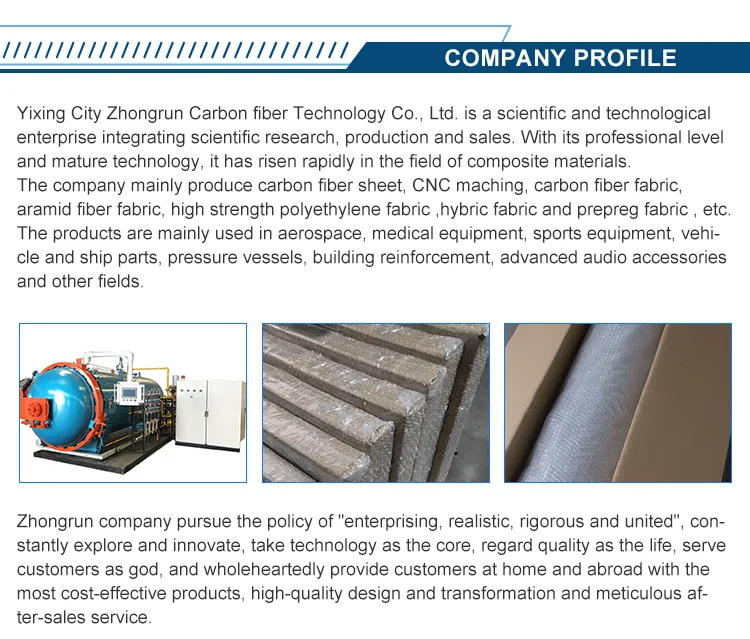 COMPANY PROFILE

Yixing City Zhongrun Carbon fiber Technology Co., Ltd. is a scientific and technological enterprise integrating scientific research, production and sales. With its professional level and mature technology, it has risen rapidly in the field of composite materials.
The company mainly produce carbon fiber sheet, CNC maching, carbon fiber fabric, aramid fiber fabric, high strength polyethylene fabric ,hybric fabric and prepreg fabric , etc. The products are mainly used in aerospace, medical equipment, sports equipment, vehicle and ship parts, pressure vessels, building reinforcement, advanced audio accessories and other fields.

Zhongrun company pursue the policy of "enterprising, realistic, rigorous and united", constantly explore and innovate, take technology as the core, regard quality as the life, serve customers as god, and wholeheartedly provide customers at home and abroad with the most cost-effective products, high-quality design and transformation and meticulous after-sales service.